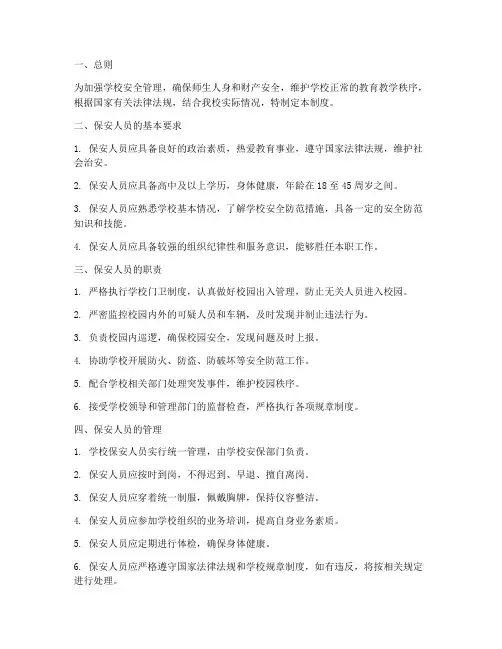 一、总则

为加强学校安全管理，确保师生人身和财产安全，维护学校正常的教育教学秩序，根据国家有关法律法规，结合我校实际情况，特制定本制度。

二、保安人员的基本要求

1. 保安人员应具备良好的政治素质，热爱教育事业，遵守国家法律法规，维护社会治安。

2. 保安人员应具备高中及以上学历，身体健康，年龄在 18 至 45 周岁之间。

3. 保安人员应熟悉学校基本情况，了解学校安全防范措施，具备一定的安全防范知识和技能。

4. 保安人员应具备较强的组织纪律性和服务意识，能够胜任本职工作。

三、保安人员的职责

1. 严格执行学校门卫制度，认真做好校园出入管理，防止无关人员进入校园。

2. 严密监控校园内外的可疑人员和车辆，及时发现并制止违法行为。

3. 负责校园内巡逻，确保校园安全，发现问题及时上报。

4. 协助学校开展防火、防盗、防破坏等安全防范工作。

5. 配合学校相关部门处理突发事件，维护校园秩序。

6. 接受学校领导和管理部门的监督检查，严格执行各项规章制度。

四、保安人员的管理

1. 学校保安人员实行统一管理，由学校安保部门负责。

2. 保安人员应按时到岗，不得迟到、早退、擅自离岗。

3. 保安人员应穿着统一制服，佩戴胸牌，保持仪容整洁。

4. 保安人员应参加学校组织的业务培训，提高自身业务素质。

5. 保安人员应定期进行体检，确保身体健康。

6. 保安人员应严格遵守国家法律法规和学校规章制度，如有违反，将按相关规定进行处理。